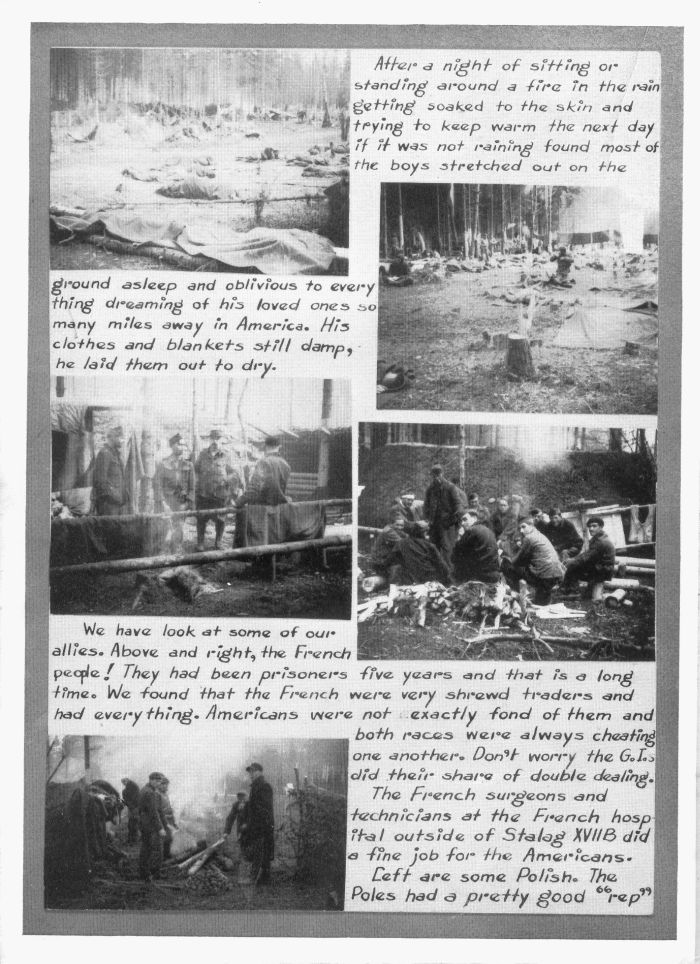 After a night of sitting or standing around a fire in the rain getting soaked to the skin and trying to keep warm the next day if it was not raining found most of the boys stretched out on the ground asleep and oblivious to every thing dreaming of his loved ones so many miles away in America. His clothes and blankets still damp, he laid them out to dry.

We have look at some of our allies. Above and right, the French people! They had been prisoners five years and that is a long time. We found that the French were very shrewd traders and had every thing. Americans were not exactly fond of them and both races were always cheating one another. Don't worry the G.I.s did their share of double dealing. The French surgeons and technicians at the French hospital outside of Stalag XVIIB did a fine job for the Americans. Left are some Polish. The Poles had a pretty good "rep"